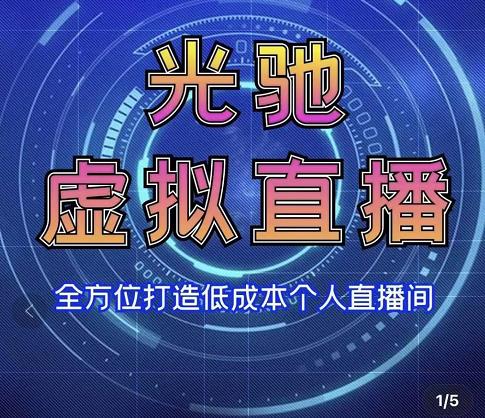 光驰
虚拟直播

全方位打造低成本个人直播间

1/5